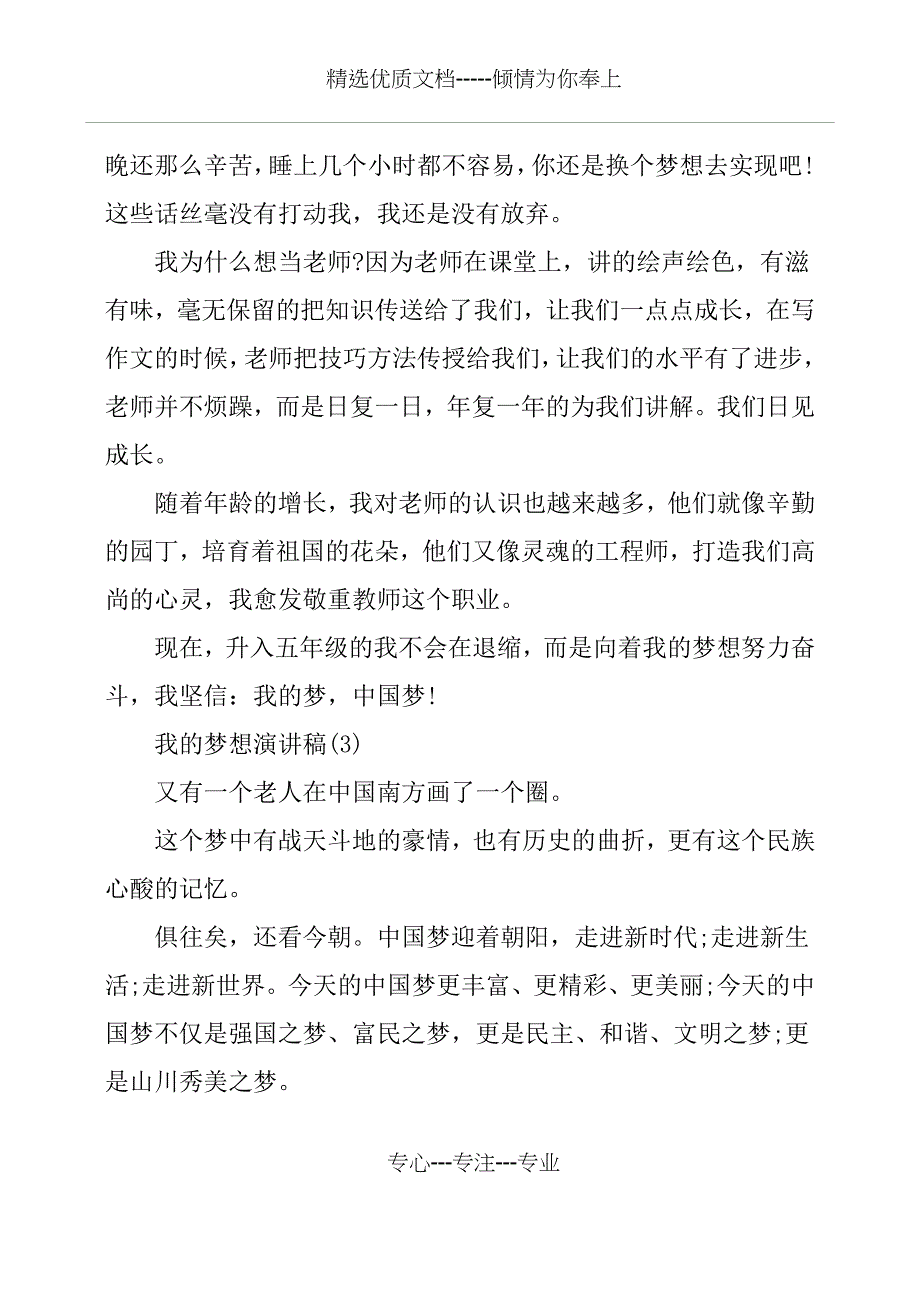 精选优质文档-----倾情为你奉上

晚还那么辛苦，睡上几个小时都不容易，你还是换个梦想去实现吧！这些话丝毫没有打动我，我还是没有放弃。

我为什么想当老师?因为老师在课堂上，讲的绘声绘色，有滋有味，毫无保留的把知识传送给了我们，让我们一点点成长，在写作文的时候，老师把技巧方法传授给我们，让我们的水平有了进步，老师并不烦躁，而是日复一日，年复一年的为我们讲解。我们日见成长。

随着年龄的增长，我对老师的认识也越来越多，他们就像辛勤的园丁，培育着祖国的花朵，他们又像灵魂的工程师，打造我们高尚的心灵，我愈发敬重教师这个职业。

现在，升入五年级的我不会在退缩，而是向着我的梦想努力奋斗，我坚信：我的梦，中国梦！

我的梦想演讲稿(3)

又有一个老人在中国南方画了一个圈。

这个梦中有战天斗地的豪情，也有历史的曲折，更有这个民族心酸的记忆。

俱往矣，还看今朝。中国梦迎着朝阳，走进新时代;走进新生活;走进新世界。今天的中国梦更丰富、更精彩、更美丽;今天的中国梦不仅是强国之梦、富民之梦，更是民主、和谐、文明之梦;更是山川秀美之梦。

专心---专注---专业